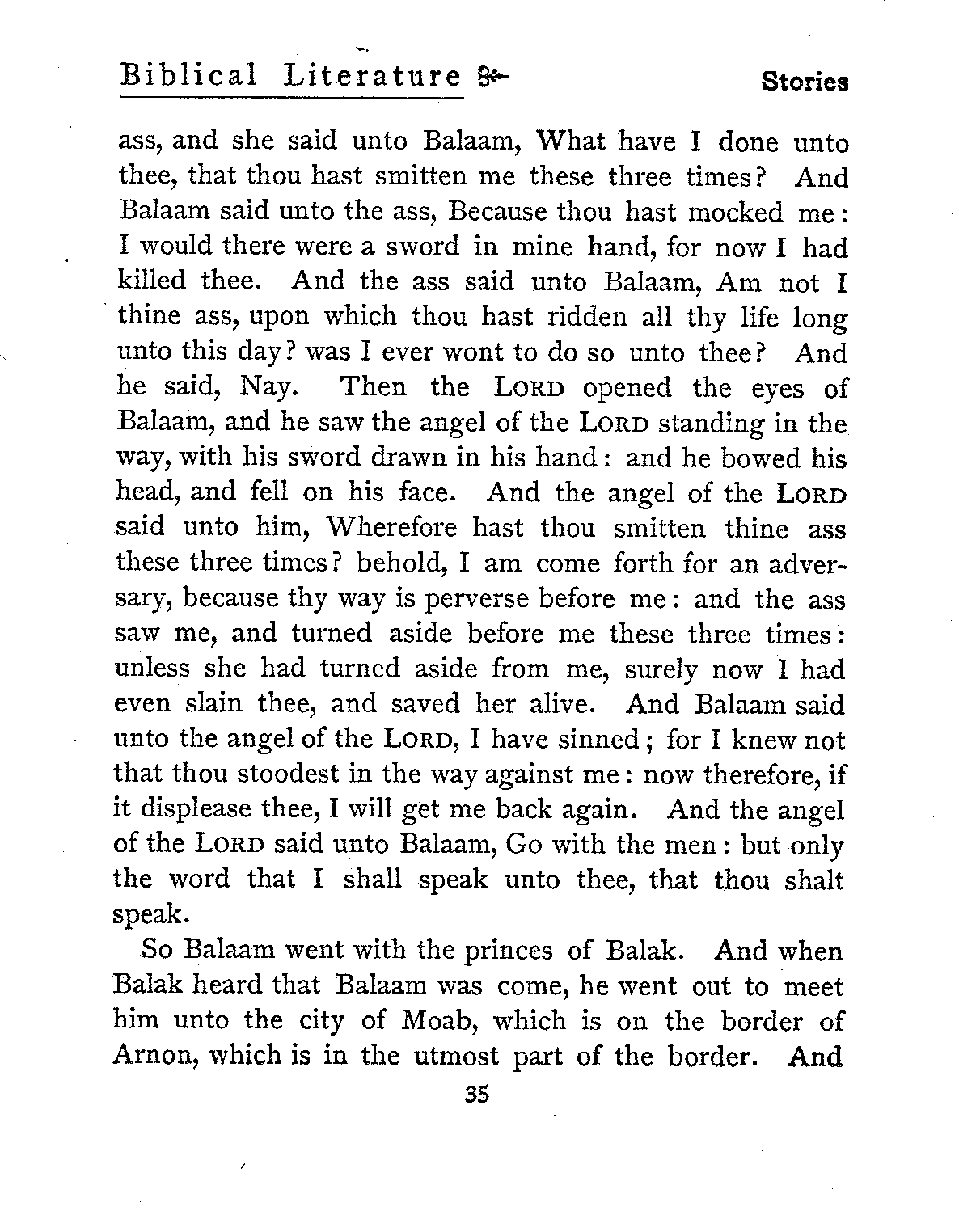 Biblical Literature Stories

ass, and she said unto Balaam, What have I done unto thee, that thou hast smitten me these three times? And Balaam said unto the ass, Because thou hast mocked me: I would there were a sword in mine hand, for now I had killed thee. And the ass said unto Balaam, Am not I thine ass, upon which thou hast ridden all thy life long unto this day? was I ever wont to do so unto thee? And he said, Nay. Then the LORD opened the eyes of Balaam, and he saw the angel of the LORD standing in the way, with his sword drawn in his hand: and he bowed his head, and fell on his face. And the angel of the LORD said unto him, Wherefore hast thou smitten thine ass these three times? behold, I am come forth for an adversary, because thy way is perverse before me: and the ass saw me, and turned aside before me these three times: unless she had turned aside from me, surely now I had even slain thee, and saved her alive. And Balaam said unto the angel of the LORD, I have sinned; for I knew not that thou stoodest in the way against me: now therefore, if it displease thee, I will get me back again. And the angel of the LORD said unto Balaam, Go with the men: but only the word that I shall speak unto thee, that thou shalt speak.

So Balaam went with the princes of Balak. And when Balak heard that Balaam was come, he went out to meet him unto the city of Moab, which is on the border of Arnon, which is in the utmost part of the border. And

35